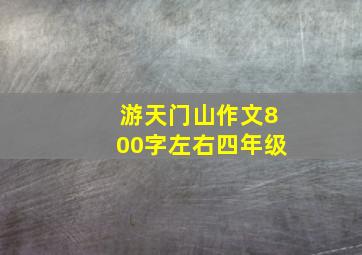 游天门山作文800字左右四年级